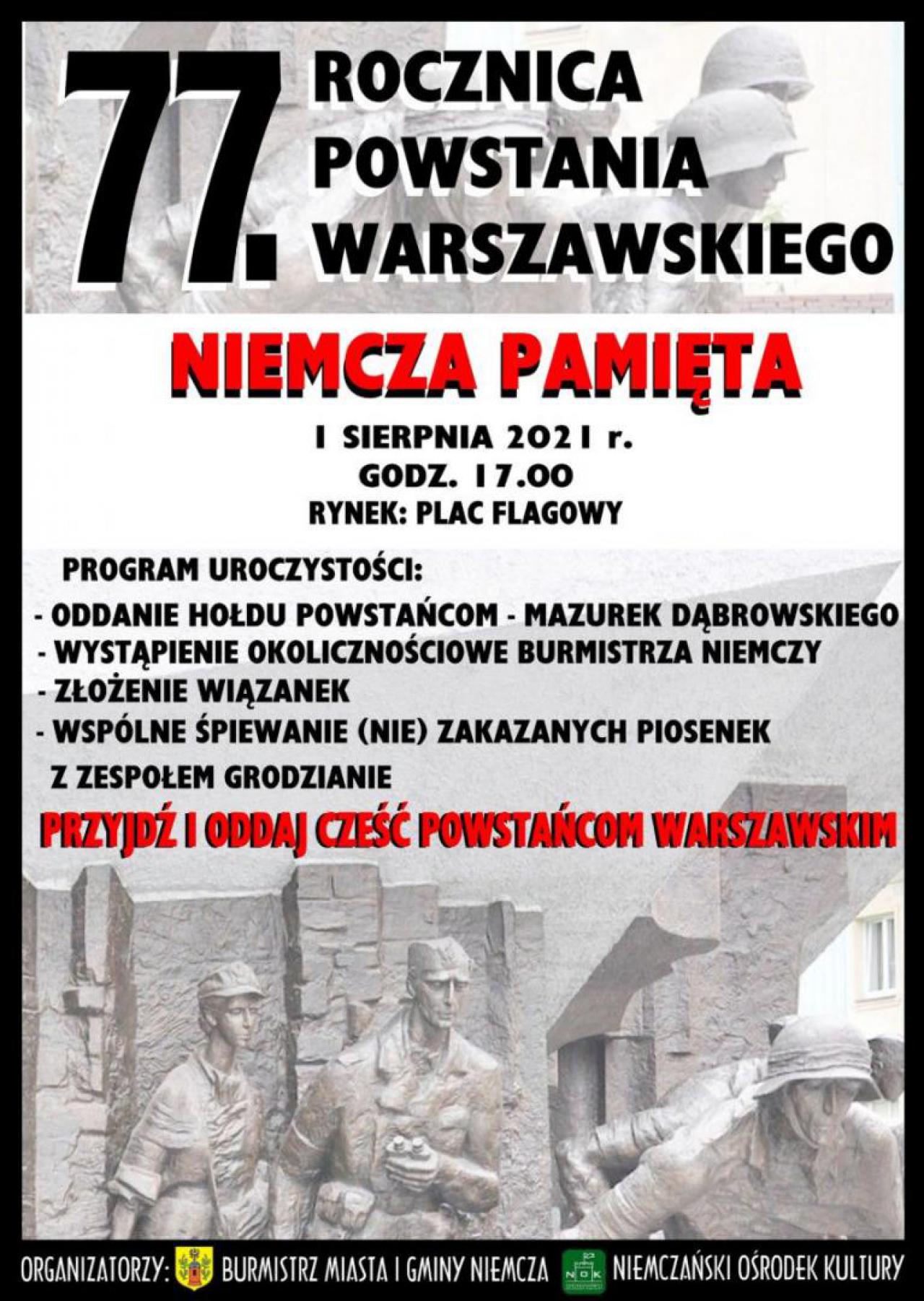 77. ROCZNICA POWSTANIA WARSZAWSKIEGO

NIEMCZA PAMIĘTA

1 SIERPNIA 2021 r.
GODZ. 17.00
RYNEK: PLAC FLAGOWY

PROGRAM UROCZYSTOŚCI:
- ODDANIE HOŁDU POWSTAŃCOM - MAZUREK DĄBROWSKIEGO
- WYSTĄPIENIE OKOLICZNOŚCIOWE BURMISTRZA NIEMCZY
- ZŁOŻENIE WIĄZANEK
- WSPÓLNE ŚPIEWANIE (NIE) ZAKAZANYCH PIOSENEK
Z ZESPOŁEM GRODZIANIE

PRZYJDŹ I ODDAJ CZEŚĆ POWSTAŃCOM WARSZAWSKIM

ORGANIZATORZY: BURMISTRZ MIASTA I GMINY NIEMCZA NOK NIEMCZAŃSKI OŚRODEK KULTURY